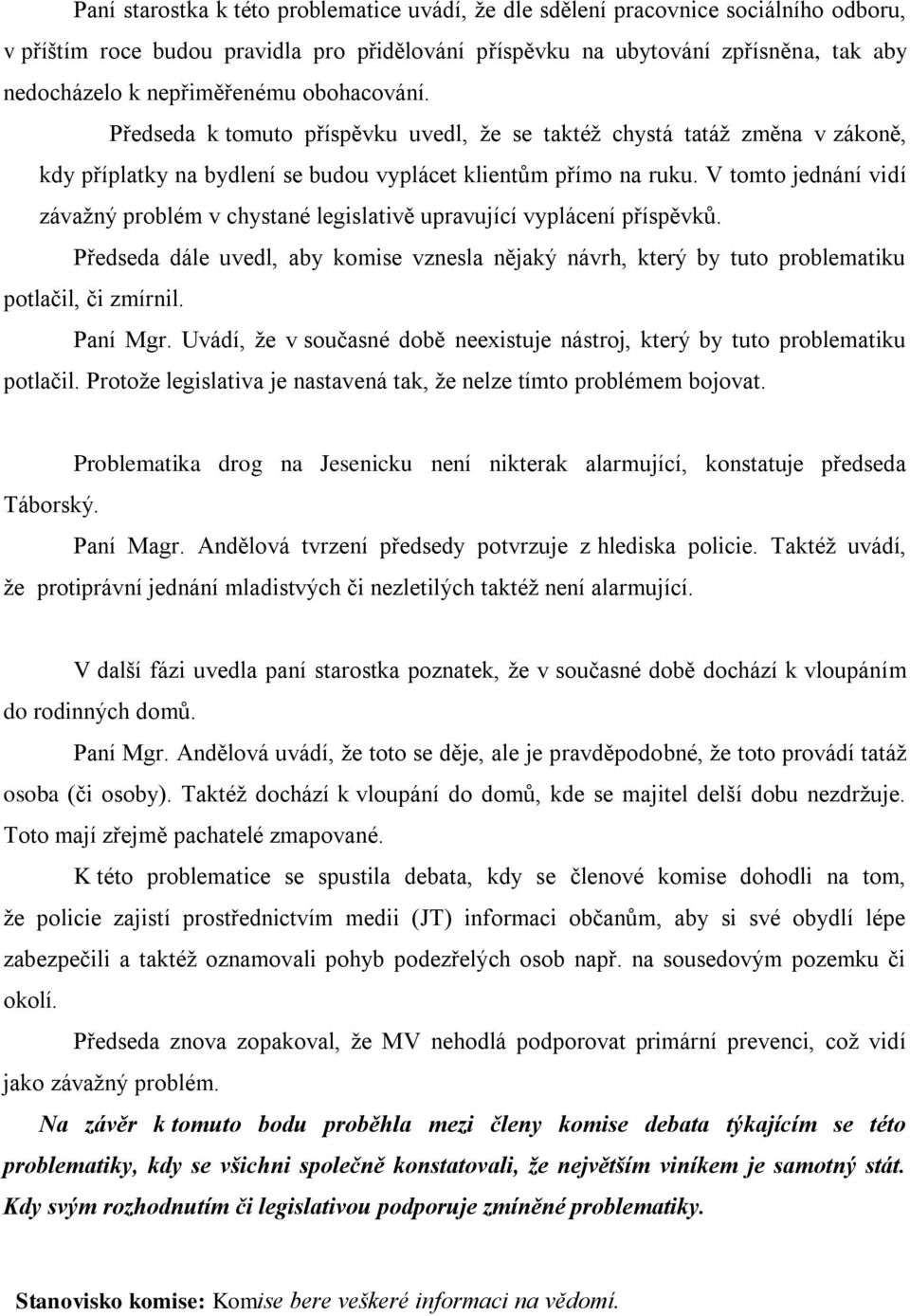 Paní starostka k této problematice uvádí, že dle sdělení pracovnice sociálního odboru, v příštím roce budou pravidla pro přidělování příspěvku na ubytování zpřísněna, tak aby nedocházelo k nepřiměřenému obohacování.

Předseda k tomuto příspěvku uvedl, že se taktéž chystá tatáž změna v zákoně, kdy příplatky na bydlení se budou vyplácet klientům přímo na ruku. V tomto jednání vidí závažný problém v chystané legislativě upravující vyplácení příspěvků.

Předseda dále uvedl, aby komise vznesla nějaký návrh, který by tuto problematiku potlačil, či zmírnil.

Paní Mgr. Uvádí, že v současné době neexistuje nástroj, který by tuto problematiku potlačil. Protože legislativa je nastavená tak, že nelze tímto problémem bojovat.

Problematika drog na Jesenicku není nikterak alarmující, konstatuje předseda Táborský.

Paní Magr. Andělová tvrzení předsedy potvrzuje z hlediska policie. Taktéž uvádí, že protiprávní jednání mladistvých či nezletilých taktéž není alarmující.

V další fázi uvedla paní starostka poznatek, že v současné době dochází k vloupáním do rodinných domů.

Paní Mgr. Andělová uvádí, že toto se děje, ale je pravděpodobné, že toto provádí tatáž osoba (či osoby). Taktéž dochází k vloupání do domů, kde se majitel delší dobu nezdržuje. Toto mají zřejmě pachatelé zmapované.

K této problematice se spustila debata, kdy se členové komise dohodli na tom, že policie zajistí prostřednictvím medii (JT) informaci občanům, aby si své obydlí lépe zabezpečili a taktéž oznamovali pohyb podezřelých osob např. na sousedovým pozemku či okolí.

Předseda znova zopakoval, že MV nehodlá podporovat primární prevenci, což vidí jako závažný problém.

Na závěr k tomuto bodu proběhla mezi členy komise debata týkajícím se této problematiky, kdy se všichni společně konstatovali, že největším viníkem je samotný stát. Kdy svým rozhodnutím či legislativou podporuje zmíněné problematiky.

Stanovisko komise: Komise bere veškeré informaci na vědomí.